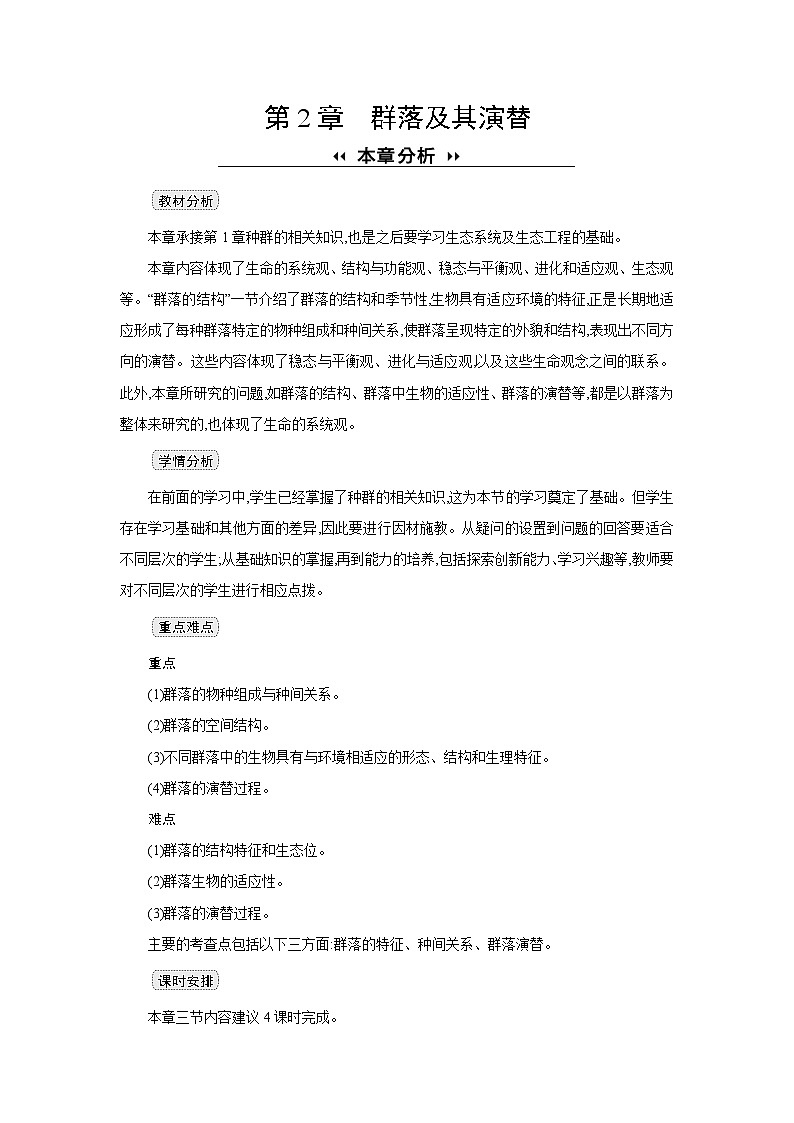 第2章 群落及其演替

本章分析

教材分析

本章承接第1章种群的相关知识,也是之后要学习生态系统及生态工程的基础。

本章内容体现了生命的系统观、结构与功能观、稳态与平衡观、进化和适应观、生态观等。“群落的结构”一节介绍了群落的结构和季节性,生物具有适应环境的特征,正是长期地适应形成了每种群落特定的物种组成和种间关系,使群落呈现特定的外貌和结构,表现出不同方向的演替。这些内容体现了稳态与平衡观、进化与适应观以及这些生命观念之间的联系。此外,本章所研究的问题,如群落的结构、群落中生物的适应性、群落的演替等,都是以群落为整体来研究的,也体现了生命的系统观。

学情分析

在前面的学习中,学生已经掌握了种群的相关知识,这为本节的学习奠定了基础。但学生存在学习基础和其他方面的差异,因此要进行因材施教。从疑问的设置到问题的回答要适合不同层次的学生;从基础知识的掌握,再到能力的培养,包括探索创新能力、学习兴趣等,教师要对不同层次的学生进行相应点拨。

重点难点

重点

(1)群落的物种组成与种间关系。

(2)群落的空间结构。

(3)不同群落中的生物具有与环境相适应的形态、结构和生理特征。

(4)群落的演替过程。

难点

(1)群落的结构特征和生态位。

(2)群落生物的适应性。

(3)群落的演替过程。

主要的考查点包括以下三方面:群落的特征、种间关系、群落演替。

课时安排

本章三节内容建议4课时完成。